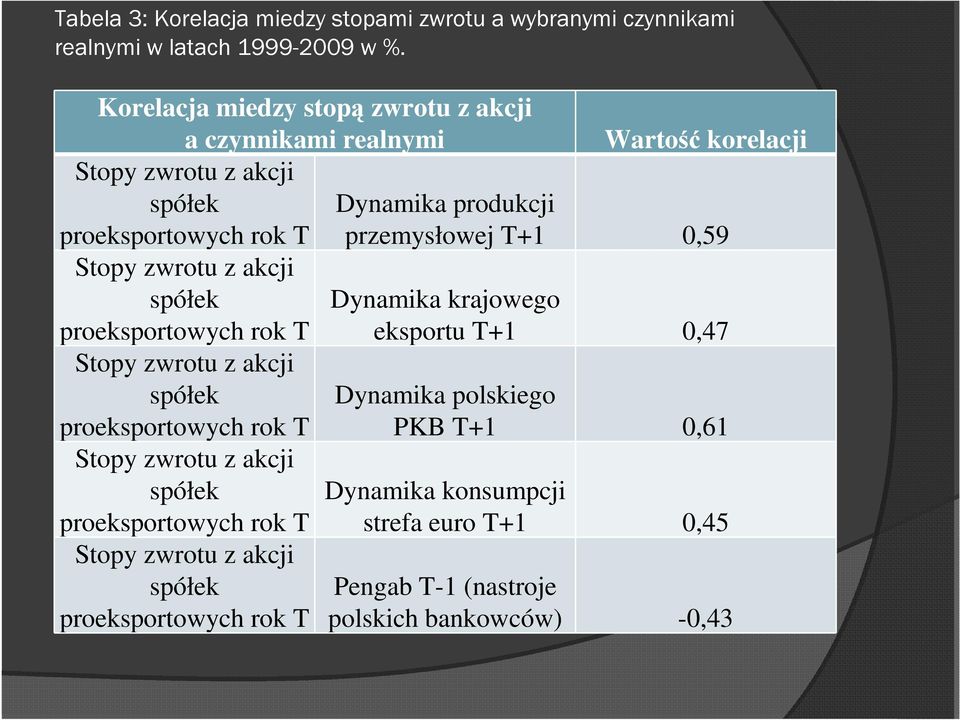 Tabela 3: Korelacja miedzy stopami zwrotu a wybranymi czynnikami realnymi w latach 1999-2009 w %.

| Korelacja miedzy stopą zwrotu z akcji a czynnikami realnymi | | Wartość korelacji |
|---|---|---|
| Stopy zwrotu z akcji spółek proeksportowych rok T | Dynamika produkcji przemysłowej T+1 | 0,59 |
| Stopy zwrotu z akcji spółek proeksportowych rok T | Dynamika krajowego eksportu T+1 | 0,47 |
| Stopy zwrotu z akcji spółek proeksportowych rok T | Dynamika polskiego PKB T+1 | 0,61 |
| Stopy zwrotu z akcji spółek proeksportowych rok T | Dynamika konsumpcji strefa euro T+1 | 0,45 |
| Stopy zwrotu z akcji spółek proeksportowych rok T | Pengab T-1 (nastroje polskich bankowców) | -0,43 |